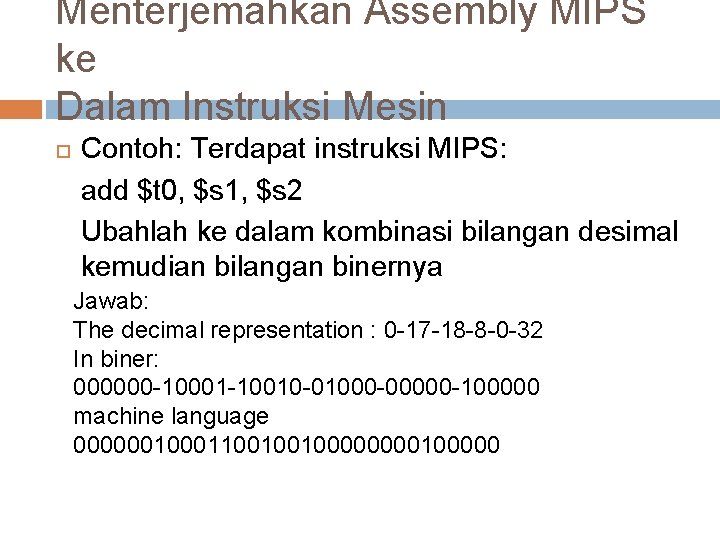 Menterjemahkan Assembly MIPS ke
Dalam Instruksi Mesin

☐ Contoh: Terdapat instruksi MIPS:

add $t0, $s1, $s2

Ubahlah ke dalam kombinasi bilangan desimal kemudian bilangan binernya

Jawab:
The decimal representation : 0-17-18-8-0-32
In biner:
000000-10001-10010-01000-00000-100000
machine language
00000010001100100100000000100000